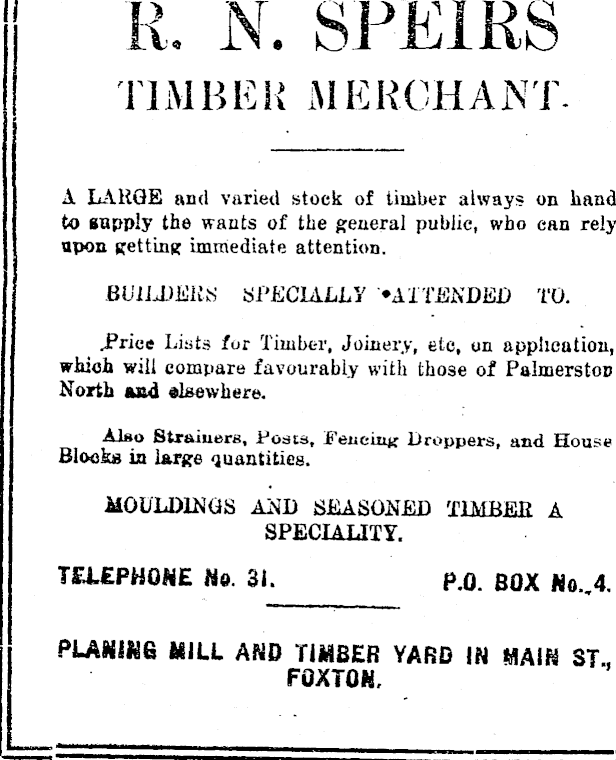 R. N. SPEIRS
TIMBER MERCHANT.

A LARGE and varied stock of timber always on hand to supply the wants of the general public, who can rely upon getting immediate attention.

BUILDERS SPECIALLY ATTENDED TO.

Price Lists for Timber, Joinery, etc, on application, which will compare favourably with those of Palmerston North and elsewhere.

Also Strainers, Posts, Fencing Droppers, and House Blocks in large quantities.

MOULDINGS AND SEASONED TIMBER A SPECIALITY.

TELEPHONE No. 31. P.O. BOX No. 4.

PLANING MILL AND TIMBER YARD IN MAIN ST., FOXTON.